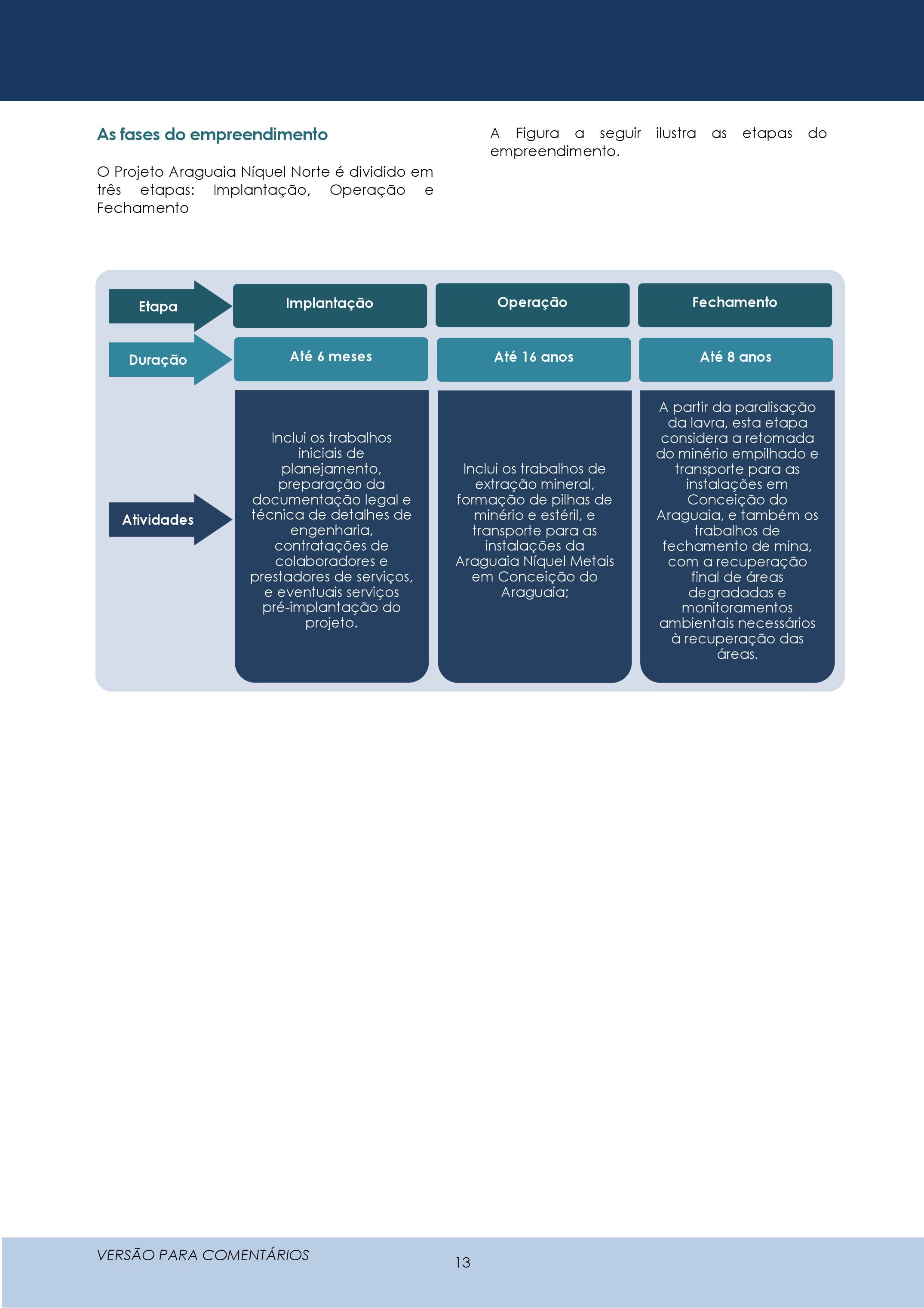 As fases do empreendimento

O Projeto Araguaia Níquel Norte é dividido em três etapas: Implantação, Operação e Fechamento

A Figura a seguir ilustra as etapas do empreendimento.

| Etapa | Implantação | Operação | Fechamento |
|---|---|---|---|
| Duração | Até 6 meses | Até 16 anos | Até 8 anos |
| Atividades | Inclui os trabalhos iniciais de planejamento, preparação da documentação legal e técnica de detalhes de engenharia, contratações de colaboradores e prestadores de serviços, e eventuais serviços pré-implantação do projeto. | Inclui os trabalhos de extração mineral, formação de pilhas de minério e estéril, e transporte para as instalações da Araguaia Níquel Metais em Conceição do Araguaia; | A partir da paralisação da lavra, esta etapa considera a retomada do minério empilhado e transporte para as instalações em Conceição do Araguaia, e também os trabalhos de fechamento de mina, com a recuperação final de áreas degradadas e monitoramentos ambientais necessários à recuperação das áreas. |

VERSÃO PARA COMENTÁRIOS

13